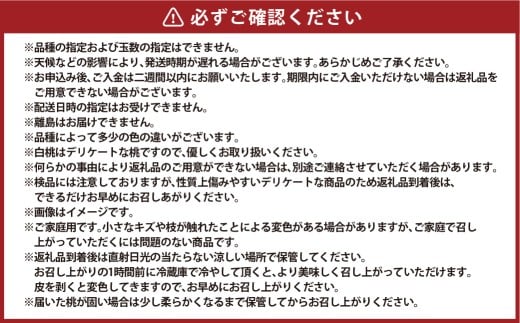 必ずご確認ください

※品種の指定および玉数の指定はできません。
※天候などの影響により、発送時期が遅れる場合がございます。あらかじめご了承ください。
※お申込み後、ご入金は二週間以内にお願いいたします。期限内にご入金いただけない場合は返礼品をご用意できない場合がございます。
※配送日時の指定はお受けできません。
※離島はお届けできません。
※品種によって多少の色の違いがございます。
※白桃はデリケートな桃ですので、優しくお取り扱いください。
※何らかの事由により返礼品のご用意ができない場合は、別途ご連絡させていただく場合があります。
※検品には注意しておりますが、性質上傷みやすいデリケートな商品のため返礼品到着後は、できるだけお早めにお召しあがりください。
※画像はイメージです。
※ご家庭用です。小さなキズや枝が触れたことによる変色がある場合がありますが、ご家庭で召し上がっていただくには問題のない商品です。
※返礼品到着後は直射日光の当たらない涼しい場所で保管してください。
お召し上がりの1時間前に冷蔵庫で冷やして頂くと、より美味しく召し上がっていただけます。
皮を剥くと変色してきますので、お早めにお召し上がりください。
※届いた桃が固い場合は少し柔らかくなるまで保管してからお召し上がりください。